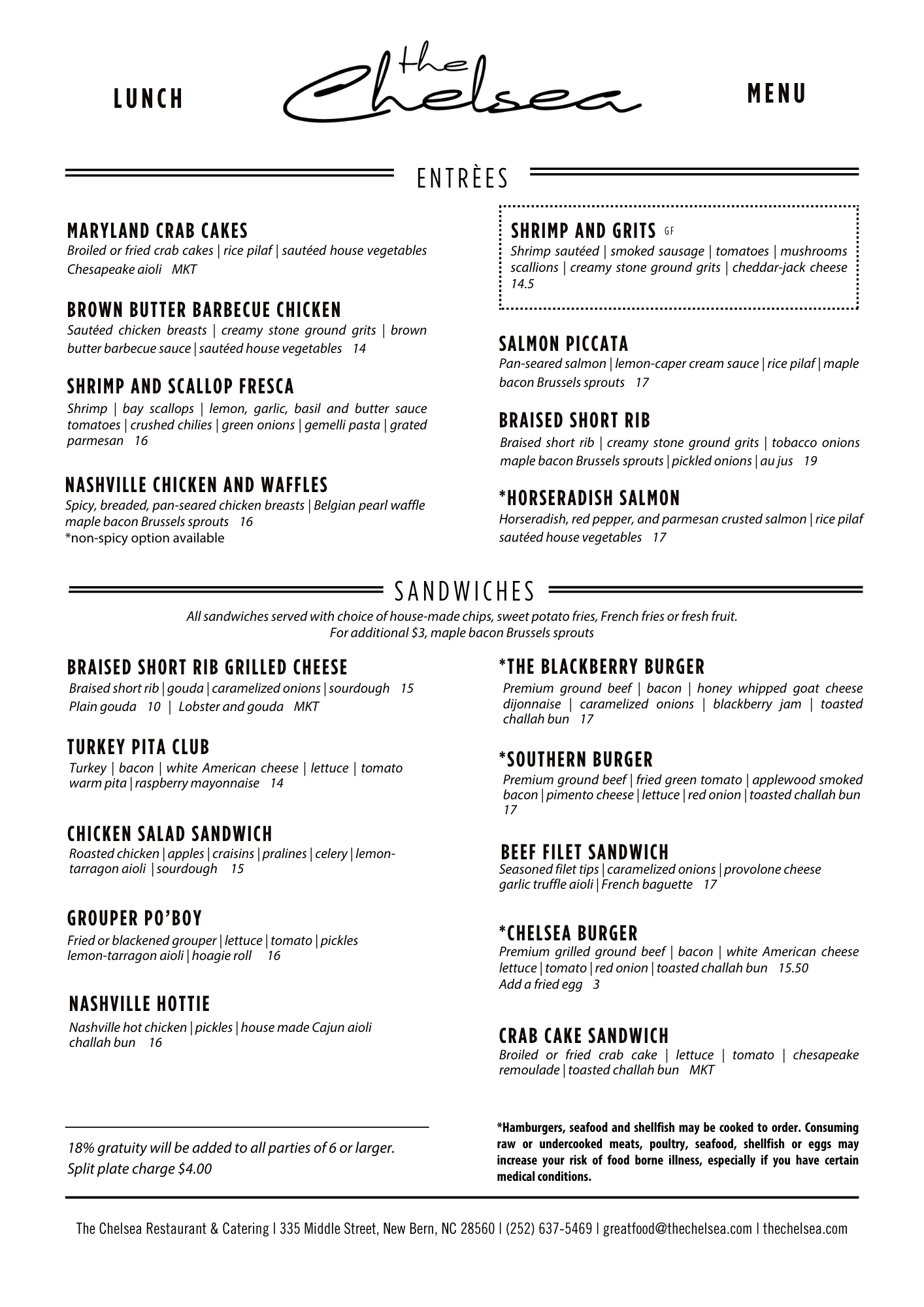 LUNCH

the Chelsea

MENU

ENTRÈES

MARYLAND CRAB CAKES
Broiled or fried crab cakes | rice pilaf | sautéed house vegetables Chesapeake aioli MKT

BROWN BUTTER BARBECUE CHICKEN
Sautéed chicken breasts | creamy stone ground grits | brown butter barbecue sauce | sautéed house vegetables 14

SHRIMP AND SCALLOP FRESCA
Shrimp | bay scallops | lemon, garlic, basil and butter sauce tomatoes | crushed chilies | green onions | gemelli pasta | grated parmesan 16

NASHVILLE CHICKEN AND WAFFLES
Spicy, breaded, pan-seared chicken breasts | Belgian pearl waffle maple bacon Brussels sprouts 16
*non-spicy option available

SHRIMP AND GRITS GF
Shrimp sautéed | smoked sausage | tomatoes | mushrooms scallions | creamy stone ground grits | cheddar-jack cheese 14.5

SALMON PICCATA
Pan-seared salmon | lemon-caper cream sauce | rice pilaf | maple bacon Brussels sprouts 17

BRAISED SHORT RIB
Braised short rib | creamy stone ground grits | tobacco onions maple bacon Brussels sprouts | pickled onions | au jus 19

*HORSERADISH SALMON
Horseradish, red pepper, and parmesan crusted salmon | rice pilaf sautéed house vegetables 17

SANDWICHES

All sandwiches served with choice of house-made chips, sweet potato fries, French fries or fresh fruit.
For additional $3, maple bacon Brussels sprouts

BRAISED SHORT RIB GRILLED CHEESE
Braised short rib | gouda | caramelized onions | sourdough 15
Plain gouda 10 | Lobster and gouda MKT

TURKEY PITA CLUB
Turkey | bacon | white American cheese | lettuce | tomato warm pita | raspberry mayonnaise 14

CHICKEN SALAD SANDWICH
Roasted chicken | apples | craisins | pralines | celery | lemon-tarragon aioli | sourdough 15

GROUPER PO'BOY
Fried or blackened grouper | lettuce | tomato | pickles lemon-tarragon aioli | hoagie roll 16

NASHVILLE HOTTIE
Nashville hot chicken | pickles | house made Cajun aioli challah bun 16

*THE BLACKBERRY BURGER
Premium ground beef | bacon | honey whipped goat cheese dijonnaise | caramelized onions | blackberry jam | toasted challah bun 17

*SOUTHERN BURGER
Premium ground beef | fried green tomato | applewood smoked bacon | pimento cheese | lettuce | red onion | toasted challah bun 17

BEEF FILET SANDWICH
Seasoned filet tips | caramelized onions | provolone cheese garlic truffle aioli | French baguette 17

*CHELSEA BURGER
Premium grilled ground beef | bacon | white American cheese lettuce | tomato | red onion | toasted challah bun 15.50
Add a fried egg 3

CRAB CAKE SANDWICH
Broiled or fried crab cake | lettuce | tomato | chesapeake remoulade | toasted challah bun MKT

18% gratuity will be added to all parties of 6 or larger.
Split plate charge $4.00

*Hamburgers, seafood and shellfish may be cooked to order. Consuming raw or undercooked meats, poultry, seafood, shellfish or eggs may increase your risk of food borne illness, especially if you have certain medical conditions.

The Chelsea Restaurant & Catering | 335 Middle Street, New Bern, NC 28560 | (252) 637-5469 | greatfood@thechelsea.com | thechelsea.com